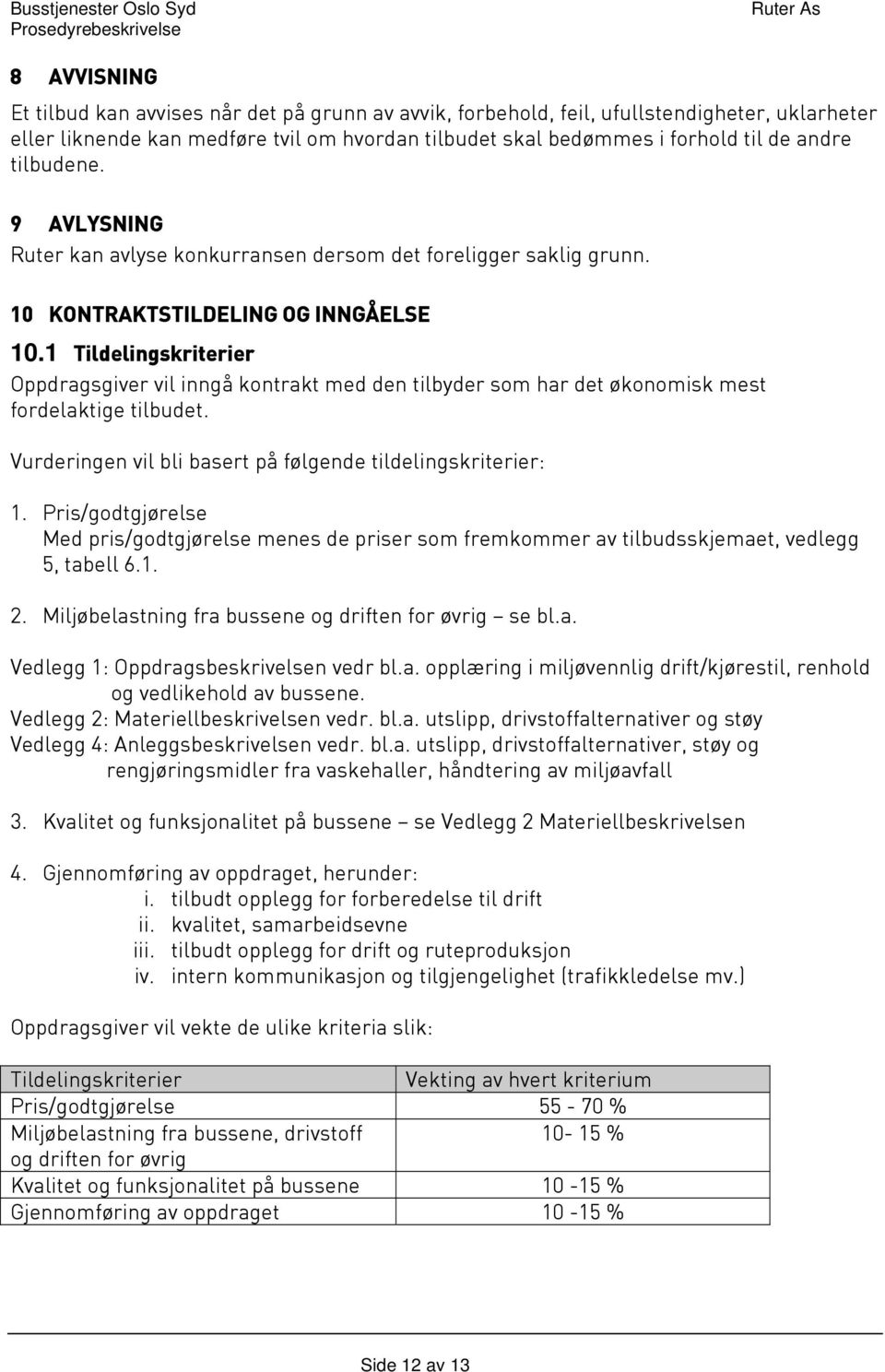 Busstjenester Oslo Syd
Prosedyrebeskrivelse

Ruter As

8 AVVISNING
Et tilbud kan avvises når det på grunn av avvik, forbehold, feil, ufullstendigheter, uklarheter eller liknende kan medføre tvil om hvordan tilbudet skal bedømmes i forhold til de andre tilbudene.

9 AVLYSNING
Ruter kan avlyse konkurransen dersom det foreligger saklig grunn.

10 KONTRAKTSTILDELING OG INNGÅELSE

10.1 Tildelingskriterier
Oppdragsgiver vil inngå kontrakt med den tilbyder som har det økonomisk mest fordelaktige tilbudet.

Vurderingen vil bli basert på følgende tildelingskriterier:

1. Pris/godtgjørelse
Med pris/godtgjørelse menes de priser som fremkommer av tilbudsskjemaet, vedlegg 5, tabell 6.1.

2. Miljøbelastning fra bussene og driften for øvrig – se bl.a.

Vedlegg 1: Oppdragsbeskrivelsen vedr bl.a. opplæring i miljøvennlig drift/kjørestil, renhold og vedlikehold av bussene.
Vedlegg 2: Materiellbeskrivelsen vedr. bl.a. utslipp, drivstoffalternativer og støy
Vedlegg 4: Anleggsbeskrivelsen vedr. bl.a. utslipp, drivstoffalternativer, støy og rengjøringsmidler fra vaskehaller, håndtering av miljøavfall

3. Kvalitet og funksjonalitet på bussene – se Vedlegg 2 Materiellbeskrivelsen

4. Gjennomføring av oppdraget, herunder:
i. tilbudt opplegg for forberedelse til drift
ii. kvalitet, samarbeidsevne
iii. tilbudt opplegg for drift og ruteproduksjon
iv. intern kommunikasjon og tilgjengelighet (trafikkledelse mv.)

Oppdragsgiver vil vekte de ulike kriteria slik:

| Tildelingskriterier | Vekting av hvert kriterium |
|---|---|
| Pris/godtgjørelse | 55 - 70 % |
| Miljøbelastning fra bussene, drivstoff og driften for øvrig | 10- 15 % |
| Kvalitet og funksjonalitet på bussene | 10 -15 % |
| Gjennomføring av oppdraget | 10 -15 % |

Side 12 av 13